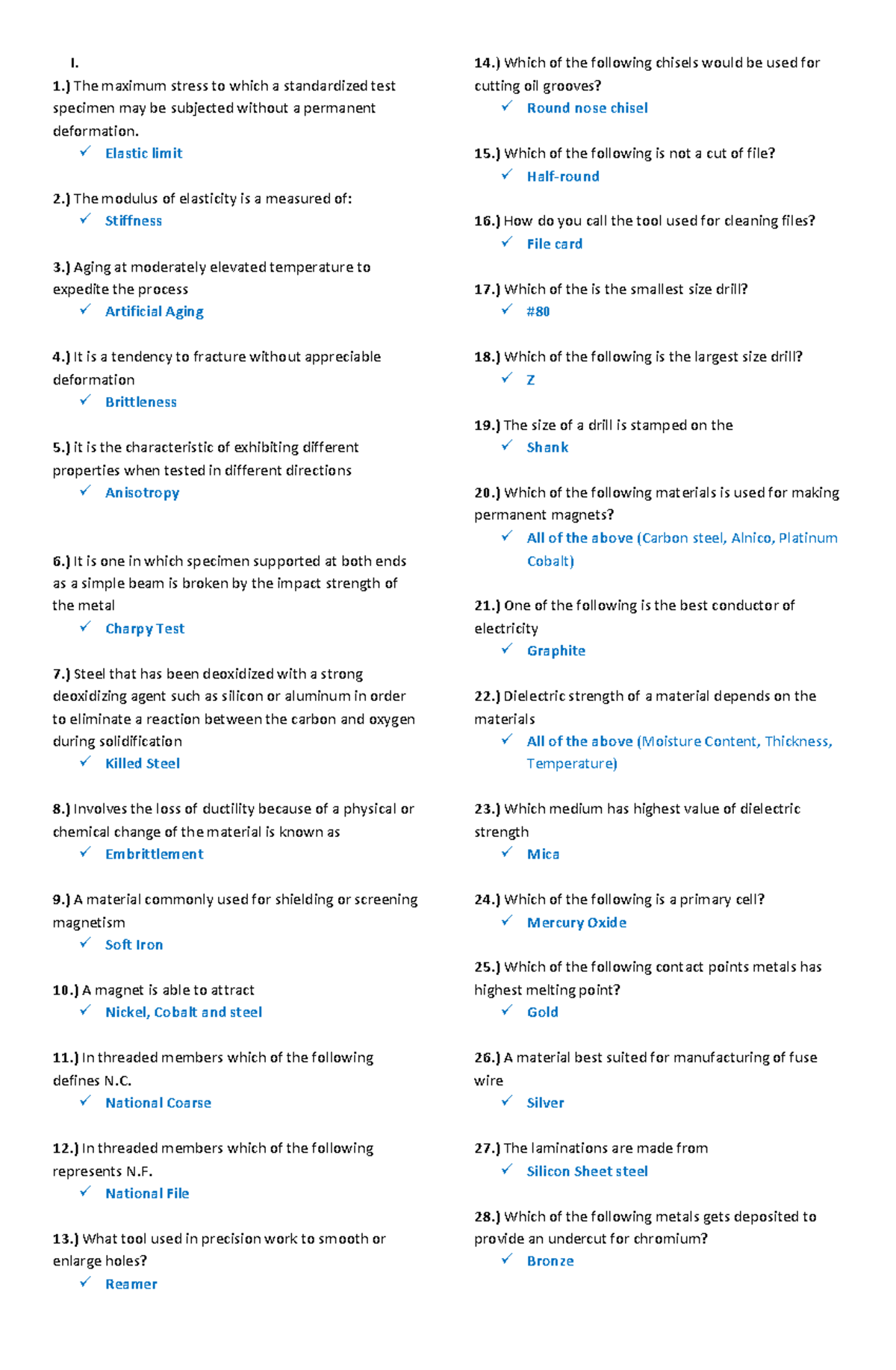 I.

1.) The maximum stress to which a standardized test specimen may be subjected without a permanent deformation.
✓ Elastic limit

2.) The modulus of elasticity is a measured of:
✓ Stiffness

3.) Aging at moderately elevated temperature to expedite the process
✓ Artificial Aging

4.) It is a tendency to fracture without appreciable deformation
✓ Brittleness

5.) it is the characteristic of exhibiting different properties when tested in different directions
✓ Anisotropy

6.) It is one in which specimen supported at both ends as a simple beam is broken by the impact strength of the metal
✓ Charpy Test

7.) Steel that has been deoxidized with a strong deoxidizing agent such as silicon or aluminum in order to eliminate a reaction between the carbon and oxygen during solidification
✓ Killed Steel

8.) Involves the loss of ductility because of a physical or chemical change of the material is known as
✓ Embrittlement

9.) A material commonly used for shielding or screening magnetism
✓ Soft Iron

10.) A magnet is able to attract
✓ Nickel, Cobalt and steel

11.) In threaded members which of the following defines N.C.
✓ National Coarse

12.) In threaded members which of the following represents N.F.
✓ National File

13.) What tool used in precision work to smooth or enlarge holes?
✓ Reamer

14.) Which of the following chisels would be used for cutting oil grooves?
✓ Round nose chisel

15.) Which of the following is not a cut of file?
✓ Half-round

16.) How do you call the tool used for cleaning files?
✓ File card

17.) Which of the is the smallest size drill?
✓ #80

18.) Which of the following is the largest size drill?
✓ Z

19.) The size of a drill is stamped on the
✓ Shank

20.) Which of the following materials is used for making permanent magnets?
✓ All of the above (Carbon steel, Alnico, Platinum Cobalt)

21.) One of the following is the best conductor of electricity
✓ Graphite

22.) Dielectric strength of a material depends on the materials
✓ All of the above (Moisture Content, Thickness, Temperature)

23.) Which medium has highest value of dielectric strength
✓ Mica

24.) Which of the following is a primary cell?
✓ Mercury Oxide

25.) Which of the following contact points metals has highest melting point?
✓ Gold

26.) A material best suited for manufacturing of fuse wire
✓ Silver

27.) The laminations are made from
✓ Silicon Sheet steel

28.) Which of the following metals gets deposited to provide an undercut for chromium?
✓ Bronze